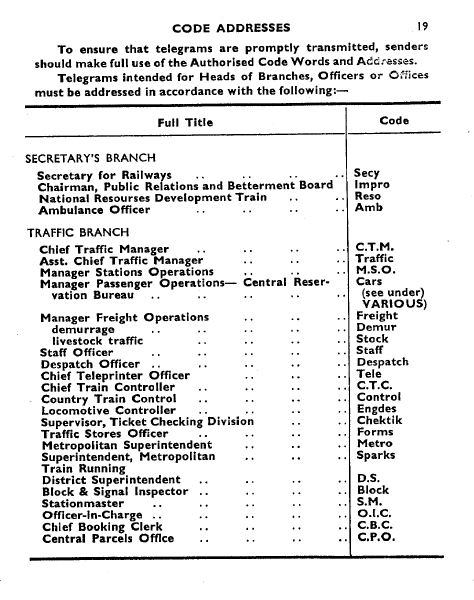 CODE ADDRESSES 19

To ensure that telegrams are promptly transmitted, senders should make full use of the Authorised Code Words and Addresses.

Telegrams intended for Heads of Branches, Officers or Offices must be addressed in accordance with the following:—

| Full Title | Code |
|---|---|
| SECRETARY'S BRANCH | |
| Secretary for Railways .. .. .. .. | Secy |
| Chairman, Public Relations and Betterment Board | Impro |
| National Resourses Development Train .. .. | Reso |
| Ambulance Officer .. .. .. .. | Amb |
| TRAFFIC BRANCH | |
| Chief Traffic Manager .. .. .. .. | C.T.M. |
| Asst. Chief Traffic Manager .. .. .. | Traffic |
| Manager Stations Operations .. .. .. | M.S.O. |
| Manager Passenger Operations— Central Reservation Bureau .. .. .. .. .. | Cars (see under) VARIOUS) |
| Manager Freight Operations .. .. .. | Freight |
| demurrage .. .. .. .. .. | Demur |
| livestock traffic .. .. .. .. | Stock |
| Staff Officer .. .. .. .. .. | Staff |
| Despatch Officer .. .. .. .. .. | Despatch |
| Chief Teleprinter Officer .. .. .. | Tele |
| Chief Train Controller .. .. .. .. | C.T.C. |
| Country Train Control .. .. .. .. | Control |
| Locomotive Controller .. .. .. .. | Engdes |
| Supervisor, Ticket Checking Division .. .. | Chektik |
| Traffic Stores Officer .. .. .. .. | Forms |
| Metropolitan Superintendent .. .. .. | Metro |
| Superintendent, Metropolitan Train Running .. .. .. | Sparks |
| District Superintendent .. .. .. .. | D.S. |
| Block & Signal Inspector .. .. .. .. | Block |
| Stationmaster .. .. .. .. .. | S.M. |
| Officer-in-Charge .. .. .. .. .. | O.I.C. |
| Chief Booking Clerk .. .. .. .. | C.B.C. |
| Central Parcels Office .. .. .. .. | C.P.O. |